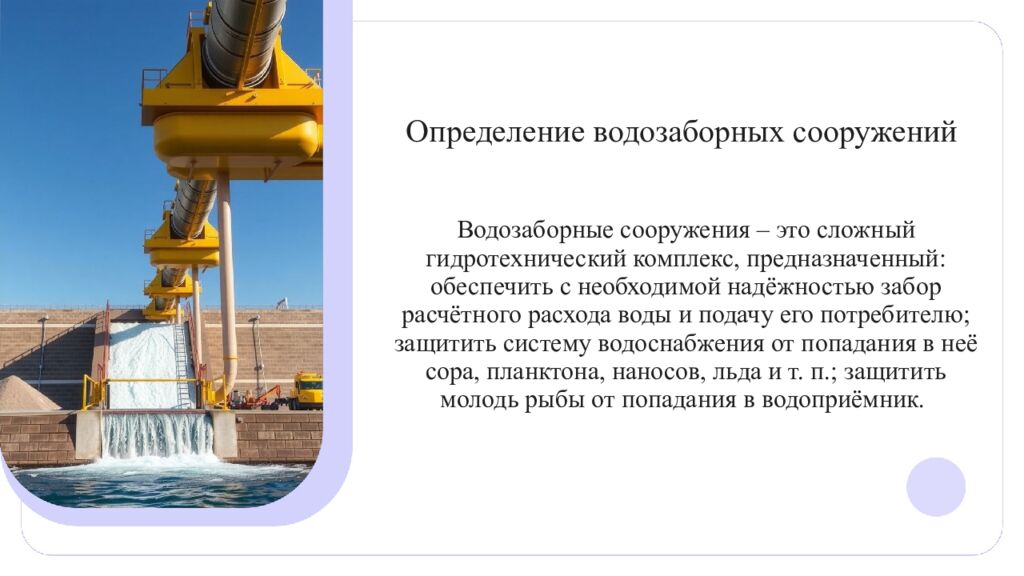 Определение водозаборных сооружений

Водозаборные сооружения – это сложный гидротехнический комплекс, предназначенный: обеспечить с необходимой надёжностью забор расчётного расхода воды и подачу его потребителю; защитить систему водоснабжения от попадания в неё сора, планктона, наносов, льда и т. п.; защитить молодь рыбы от попадания в водоприёмник.